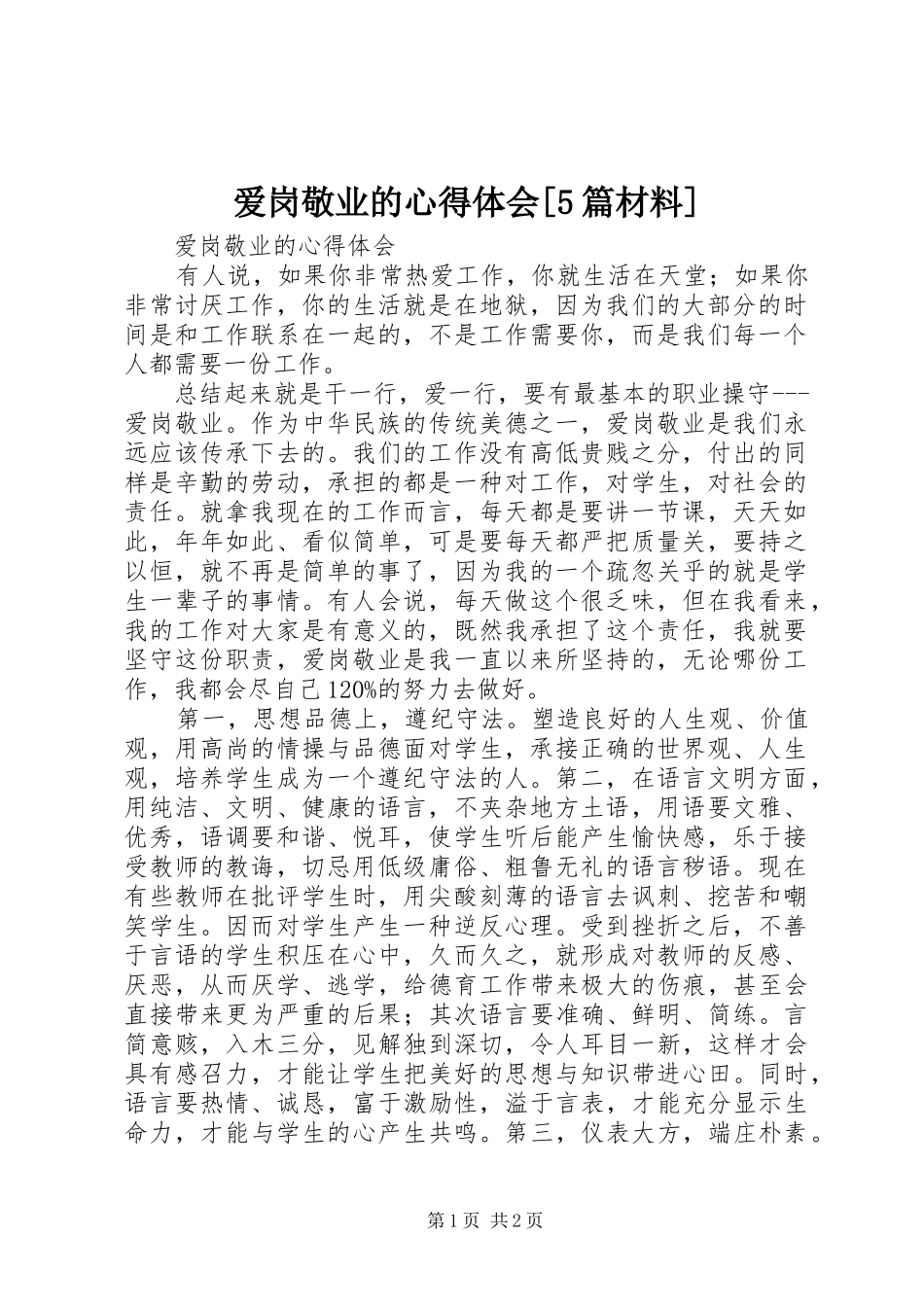 爱岗敬业的心得体会[5篇材料]

爱岗敬业的心得体会

有人说，如果你非常热爱工作，你就生活在天堂；如果你非常讨厌工作，你的生活就是在地狱，因为我们的大部分的时间是和工作联系在一起的，不是工作需要你，而是我们每一个人都需要一份工作。

总结起来就是干一行，爱一行，要有最基本的职业操守---爱岗敬业。作为中华民族的传统美德之一，爱岗敬业是我们永远应该传承下去的。我们的工作没有高低贵贱之分，付出的同样是辛勤的劳动，承担的都是一种对工作，对学生，对社会的责任。就拿我现在的工作而言，每天都是要讲一节课，天天如此，年年如此、看似简单，可是要每天都严把质量关，要持之以恒，就不再是简单的事了，因为我的一个疏忽关乎的就是学生一辈子的事情。有人会说，每天做这个很乏味，但在我看来，我的工作对大家是有意义的，既然我承担了这个责任，我就要坚守这份职责，爱岗敬业是我一直以来所坚持的，无论哪份工作，我都会尽自己120%的努力去做好。

第一，思想品德上，遵纪守法。塑造良好的人生观、价值观，用高尚的情操与品德面对学生，承接正确的世界观、人生观，培养学生成为一个遵纪守法的人。第二，在语言文明方面，用纯洁、文明、健康的语言，不夹杂地方土语，用语要文雅、优秀，语调要和谐、悦耳，使学生听后能产生愉快感，乐于接受教师的教诲，切忌用低级庸俗、粗鲁无礼的语言秽语。现在有些教师在批评学生时，用尖酸刻薄的语言去讽刺、挖苦和嘲笑学生。因而对学生产生一种逆反心理。受到挫折之后，不善于言语的学生积压在心中，久而久之，就形成对教师的反感、厌恶，从而厌学、逃学，给德育工作带来极大的伤痕，甚至会直接带来更为严重的后果；其次语言要准确、鲜明、简练。言简意赅，入木三分，见解独到深切，令人耳目一新，这样才会具有感召力，才能让学生把美好的思想与知识带进心田。同时，语言要热情、诚恳，富于激励性，溢于言表，才能充分显示生命力，才能与学生的心产生共鸣。第三，仪表大方，端庄朴素。

第1页 共2页